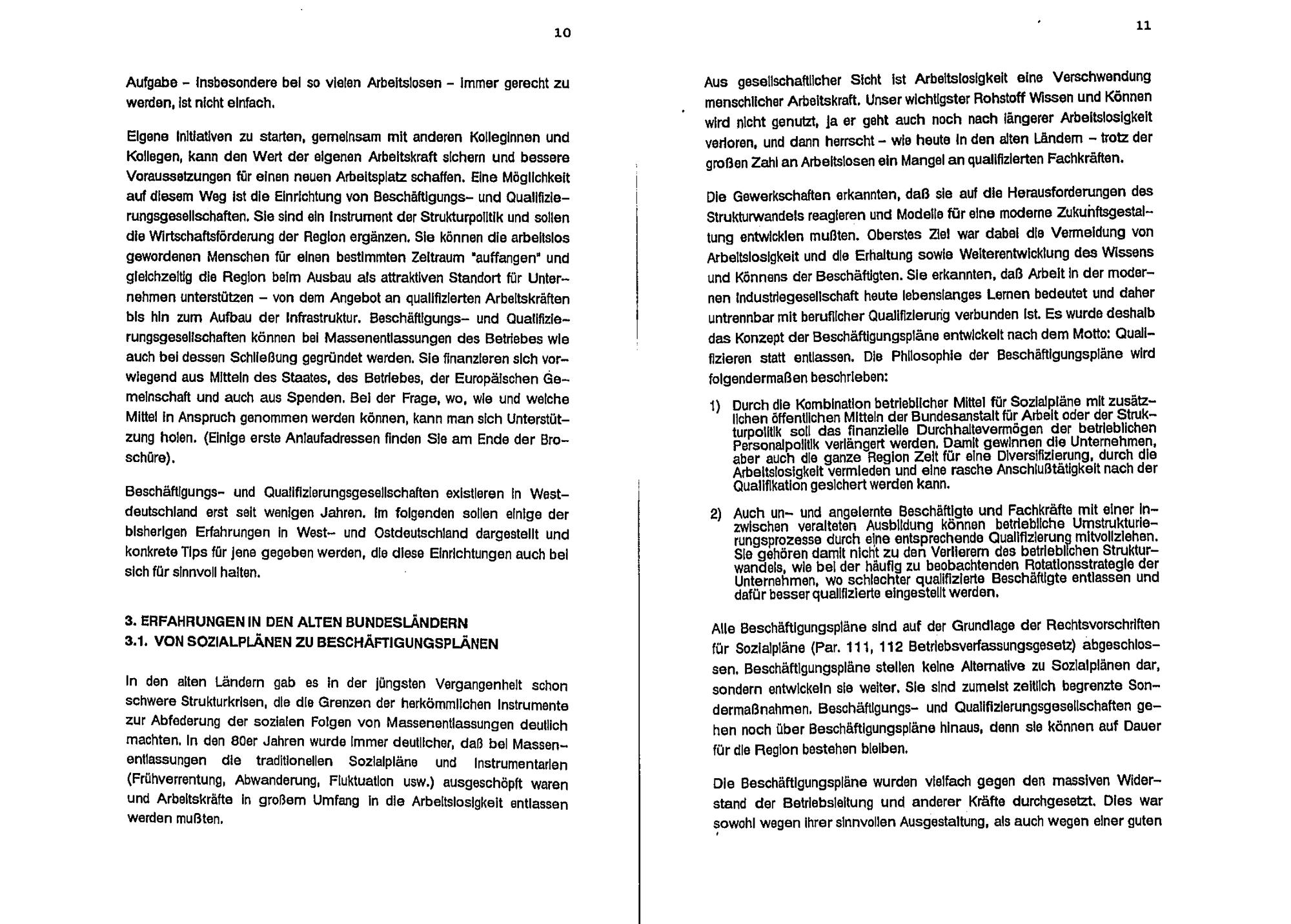 10

Aufgabe – insbesondere bei so vielen Arbeitslosen – immer gerecht zu werden, ist nicht einfach.

Eigene Initiativen zu starten, gemeinsam mit anderen Kolleginnen und Kollegen, kann den Wert der eigenen Arbeitskraft sichern und bessere Voraussetzungen für einen neuen Arbeitsplatz schaffen. Eine Möglichkeit auf diesem Weg ist die Einrichtung von Beschäftigungs- und Qualifizierungsgesellschaften. Sie sind ein Instrument der Strukturpolitik und sollen die Wirtschaftsförderung der Region ergänzen. Sie können die arbeitslos gewordenen Menschen für einen bestimmten Zeitraum "auffangen" und gleichzeitig die Region beim Ausbau als attraktiven Standort für Unternehmen unterstützen – von dem Angebot an qualifizierten Arbeitskräften bis hin zum Aufbau der Infrastruktur. Beschäftigungs- und Qualifizierungsgesellschaften können bei Massenentlassungen des Betriebes wie auch bei dessen Schließung gegründet werden. Sie finanzieren sich vorwiegend aus Mitteln des Staates, des Betriebes, der Europäischen Gemeinschaft und auch aus Spenden. Bei der Frage, wo, wie und welche Mittel in Anspruch genommen werden können, kann man sich Unterstützung holen. (Einige erste Anlaufadressen finden Sie am Ende der Broschüre).

Beschäftigungs- und Qualifizierungsgesellschaften existieren in Westdeutschland erst seit wenigen Jahren. Im folgenden sollen einige der bisherigen Erfahrungen in West- und Ostdeutschland dargestellt und konkrete Tips für jene gegeben werden, die diese Einrichtungen auch bei sich für sinnvoll halten.

3. ERFAHRUNGEN IN DEN ALTEN BUNDESLÄNDERN
3.1. VON SOZIALPLÄNEN ZU BESCHÄFTIGUNGSPLÄNEN

In den alten Ländern gab es in der jüngsten Vergangenheit schon schwere Strukturkrisen, die die Grenzen der herkömmlichen Instrumente zur Abfederung der sozialen Folgen von Massenentlassungen deutlich machten. In den 80er Jahren wurde immer deutlicher, daß bei Massenentlassungen die traditionellen Sozialpläne und Instrumentarien (Frühverrentung, Abwanderung, Fluktuation usw.) ausgeschöpft waren und Arbeitskräfte in großem Umfang in die Arbeitslosigkeit entlassen werden mußten.

11

Aus gesellschaftlicher Sicht ist Arbeitslosigkeit eine Verschwendung menschlicher Arbeitskraft. Unser wichtigster Rohstoff Wissen und Können wird nicht genutzt, ja er geht auch noch nach längerer Arbeitslosigkeit verloren, und dann herrscht – wie heute in den alten Ländern – trotz der großen Zahl an Arbeitslosen ein Mangel an qualifizierten Fachkräften.

Die Gewerkschaften erkannten, daß sie auf die Herausforderungen des Strukturwandels reagieren und Modelle für eine moderne Zukunftsgestaltung entwickeln mußten. Oberstes Ziel war dabei die Vermeidung von Arbeitslosigkeit und die Erhaltung sowie Weiterentwicklung des Wissens und Könnens der Beschäftigten. Sie erkannten, daß Arbeit in der modernen Industriegesellschaft heute lebenslanges Lernen bedeutet und daher untrennbar mit beruflicher Qualifizierung verbunden ist. Es wurde deshalb das Konzept der Beschäftigungspläne entwickelt nach dem Motto: Qualifizieren statt entlassen. Die Philosophie der Beschäftigungspläne wird folgendermaßen beschrieben:

1) Durch die Kombination betrieblicher Mittel für Sozialpläne mit zusätzlichen öffentlichen Mitteln der Bundesanstalt für Arbeit oder der Strukturpolitik soll das finanzielle Durchhaltevermögen der betrieblichen Personalpolitik verlängert werden. Damit gewinnen die Unternehmen, aber auch die ganze Region Zeit für eine Diversifizierung, durch die Arbeitslosigkeit vermieden und eine rasche Anschlußtätigkeit nach der Qualifikation gesichert werden kann.

2) Auch un- und angelernte Beschäftigte und Fachkräfte mit einer inzwischen veralteten Ausbildung können betriebliche Umstrukturierungsprozesse durch eine entsprechende Qualifizierung mitvollziehen. Sie gehören damit nicht zu den Verlierern des betrieblichen Strukturwandels, wie bei der häufig zu beobachtenden Rotationsstrategie der Unternehmen, wo schlechter qualifizierte Beschäftigte entlassen und dafür besser qualifizierte eingestellt werden.

Alle Beschäftigungspläne sind auf der Grundlage der Rechtsvorschriften für Sozialpläne (Par. 111, 112 Betriebsverfassungsgesetz) abgeschlossen. Beschäftigungspläne stellen keine Alternative zu Sozialplänen dar, sondern entwickeln sie weiter. Sie sind zumeist zeitlich begrenzte Sondermaßnahmen. Beschäftigungs- und Qualifizierungsgesellschaften gehen noch über Beschäftigungspläne hinaus, denn sie können auf Dauer für die Region bestehen bleiben.

Die Beschäftigungspläne wurden vielfach gegen den massiven Widerstand der Betriebsleitung und anderer Kräfte durchgesetzt. Dies war sowohl wegen ihrer sinnvollen Ausgestaltung, als auch wegen einer guten